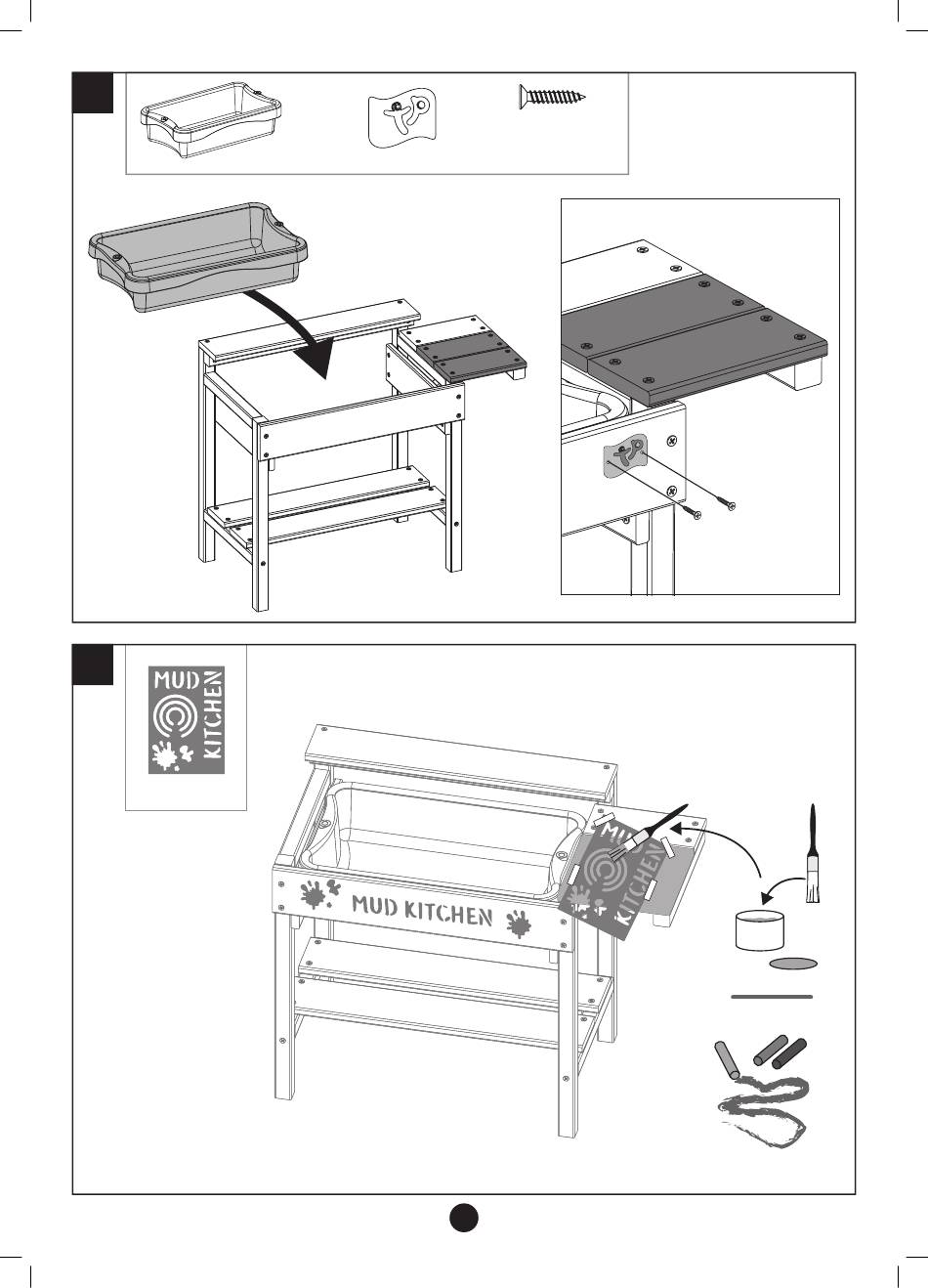 MUD KITCHEN

MUD KITCHEN

MUD KITCHEN